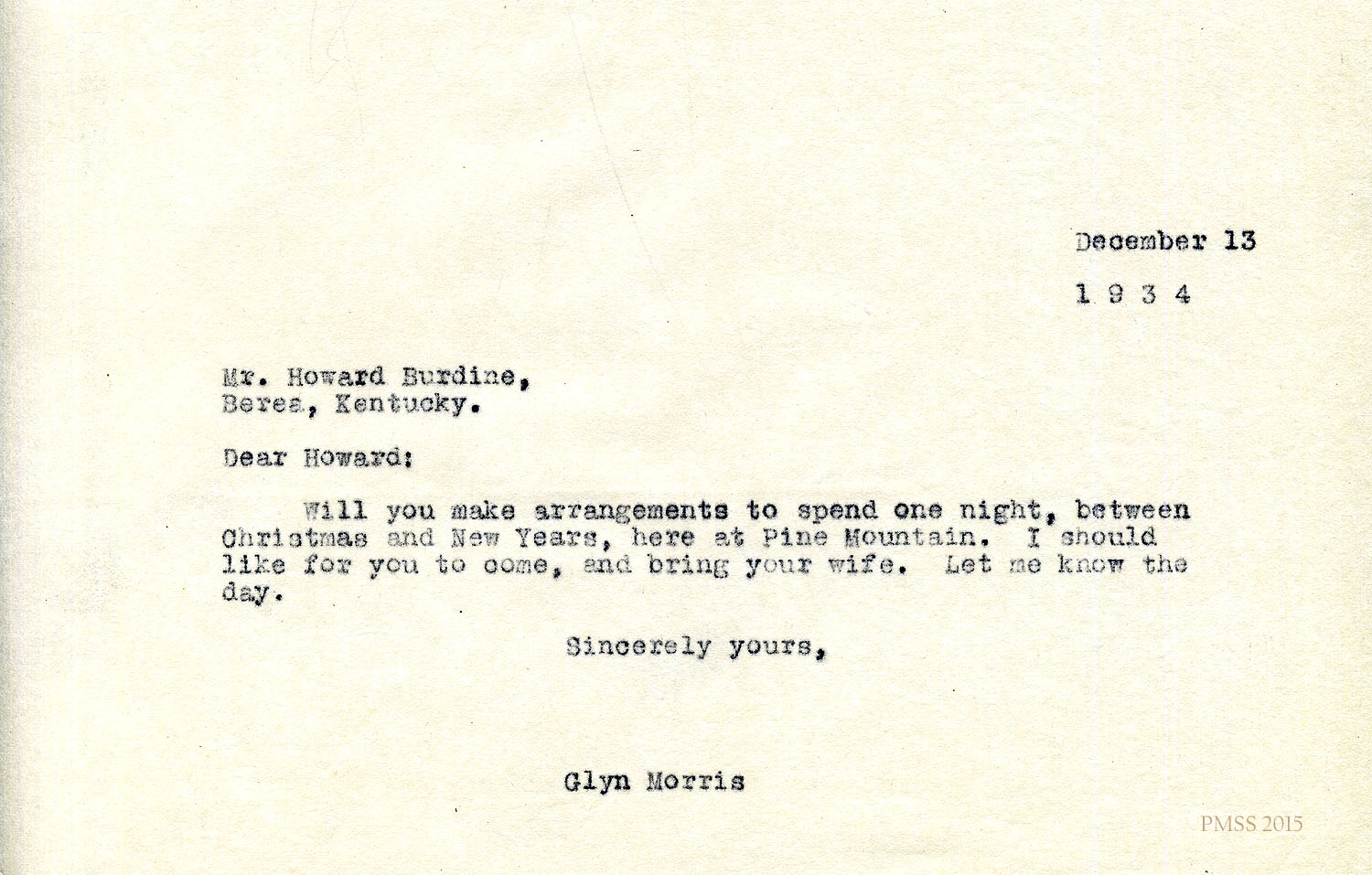 December 13

1 9 3 4

Mr. Howard Burdine,
Berea, Kentucky.

Dear Howard:

Will you make arrangements to spend one night, between Christmas and New Years, here at Pine Mountain. I should like for you to come, and bring your wife. Let me know the day.

Sincerely yours,

Glyn Morris

PMSS 2015